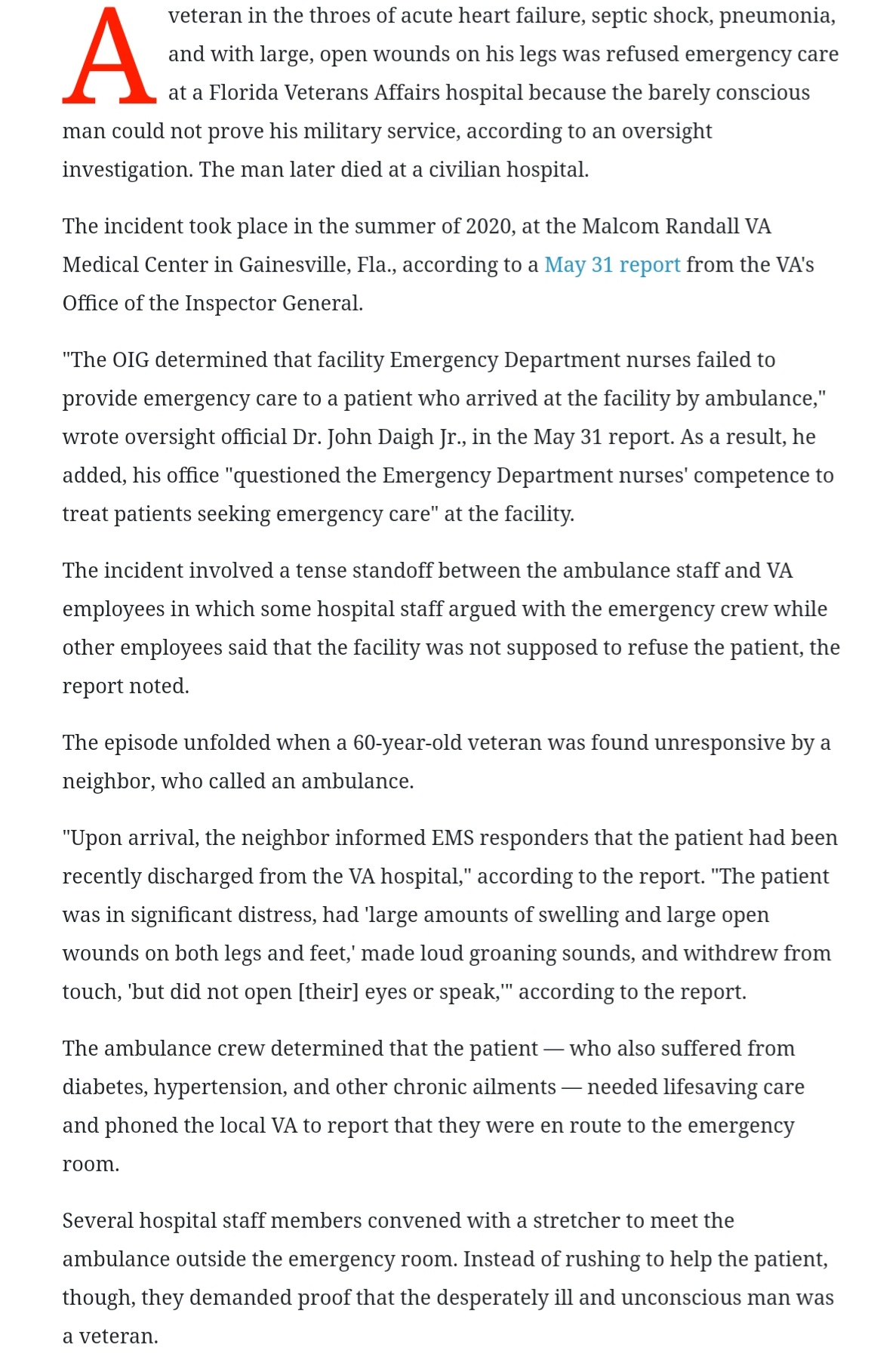 A veteran in the throes of acute heart failure, septic shock, pneumonia, and with large, open wounds on his legs was refused emergency care at a Florida Veterans Affairs hospital because the barely conscious man could not prove his military service, according to an oversight investigation. The man later died at a civilian hospital.

The incident took place in the summer of 2020, at the Malcom Randall VA Medical Center in Gainesville, Fla., according to a May 31 report from the VA's Office of the Inspector General.

"The OIG determined that facility Emergency Department nurses failed to provide emergency care to a patient who arrived at the facility by ambulance," wrote oversight official Dr. John Daigh Jr., in the May 31 report. As a result, he added, his office "questioned the Emergency Department nurses' competence to treat patients seeking emergency care" at the facility.

The incident involved a tense standoff between the ambulance staff and VA employees in which some hospital staff argued with the emergency crew while other employees said that the facility was not supposed to refuse the patient, the report noted.

The episode unfolded when a 60-year-old veteran was found unresponsive by a neighbor, who called an ambulance.

"Upon arrival, the neighbor informed EMS responders that the patient had been recently discharged from the VA hospital," according to the report. "The patient was in significant distress, had 'large amounts of swelling and large open wounds on both legs and feet,' made loud groaning sounds, and withdrew from touch, 'but did not open [their] eyes or speak,'" according to the report.

The ambulance crew determined that the patient — who also suffered from diabetes, hypertension, and other chronic ailments — needed lifesaving care and phoned the local VA to report that they were en route to the emergency room.

Several hospital staff members convened with a stretcher to meet the ambulance outside the emergency room. Instead of rushing to help the patient, though, they demanded proof that the desperately ill and unconscious man was a veteran.